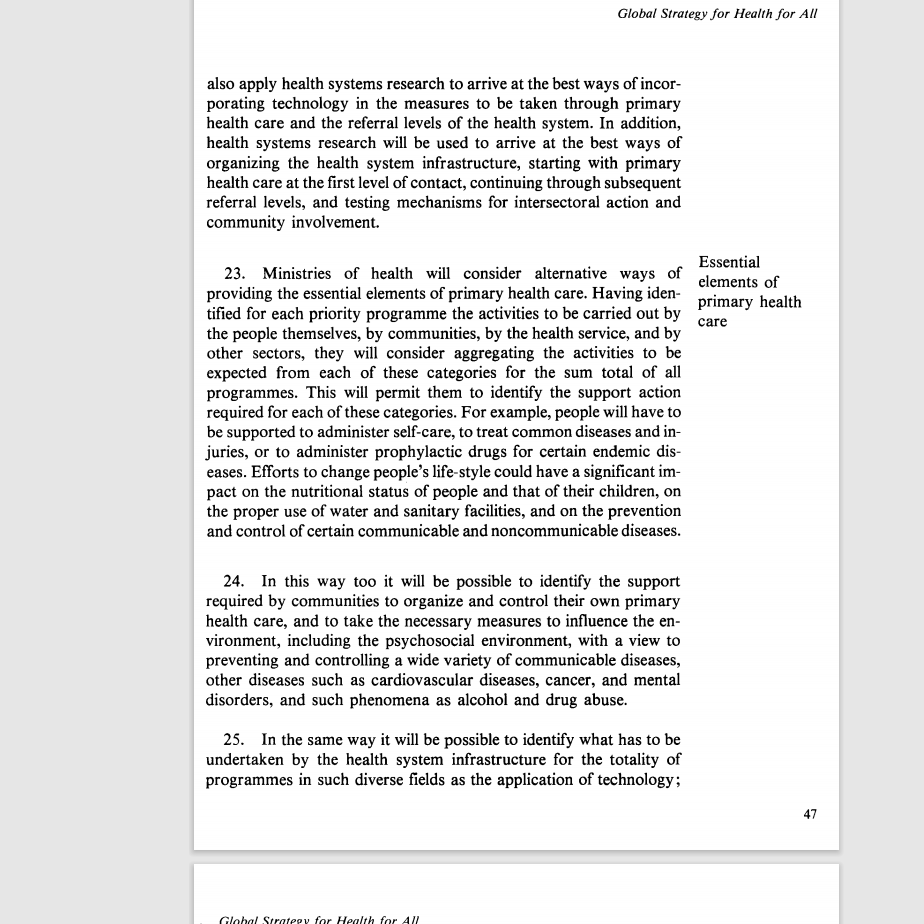 Global Strategy for Health for All

also apply health systems research to arrive at the best ways of incorporating technology in the measures to be taken through primary health care and the referral levels of the health system. In addition, health systems research will be used to arrive at the best ways of organizing the health system infrastructure, starting with primary health care at the first level of contact, continuing through subsequent referral levels, and testing mechanisms for intersectoral action and community involvement.

Essential elements of primary health care

23. Ministries of health will consider alternative ways of providing the essential elements of primary health care. Having identified for each priority programme the activities to be carried out by the people themselves, by communities, by the health service, and by other sectors, they will consider aggregating the activities to be expected from each of these categories for the sum total of all programmes. This will permit them to identify the support action required for each of these categories. For example, people will have to be supported to administer self-care, to treat common diseases and injuries, or to administer prophylactic drugs for certain endemic diseases. Efforts to change people's life-style could have a significant impact on the nutritional status of people and that of their children, on the proper use of water and sanitary facilities, and on the prevention and control of certain communicable and noncommunicable diseases.

24. In this way too it will be possible to identify the support required by communities to organize and control their own primary health care, and to take the necessary measures to influence the environment, including the psychosocial environment, with a view to preventing and controlling a wide variety of communicable diseases, other diseases such as cardiovascular diseases, cancer, and mental disorders, and such phenomena as alcohol and drug abuse.

25. In the same way it will be possible to identify what has to be undertaken by the health system infrastructure for the totality of programmes in such diverse fields as the application of technology;

47

Global Strategy for Health for All